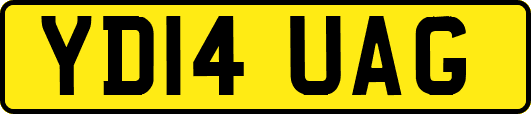 YD14 UAG